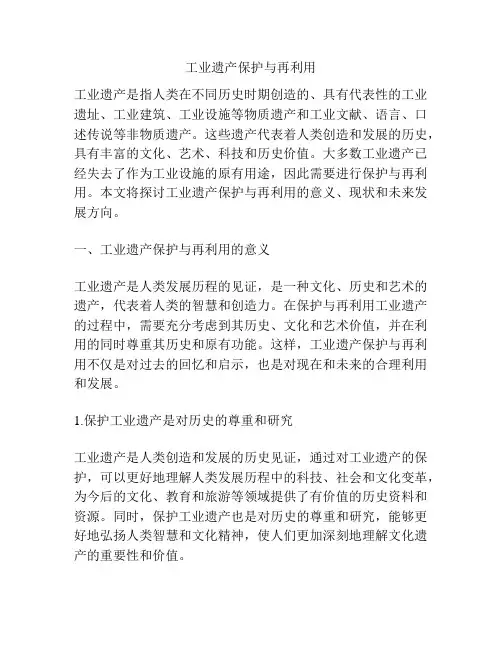 工业遗产保护与再利用

工业遗产是指人类在不同历史时期创造的、具有代表性的工业遗址、工业建筑、工业设施等物质遗产和工业文献、语言、口述传说等非物质遗产。这些遗产代表着人类创造和发展的历史，具有丰富的文化、艺术、科技和历史价值。大多数工业遗产已经失去了作为工业设施的原有用途，因此需要进行保护与再利用。本文将探讨工业遗产保护与再利用的意义、现状和未来发展方向。

一、工业遗产保护与再利用的意义

工业遗产是人类发展历程的见证，是一种文化、历史和艺术的遗产，代表着人类的智慧和创造力。在保护与再利用工业遗产的过程中，需要充分考虑到其历史、文化和艺术价值，并在利用的同时尊重其历史和原有功能。这样，工业遗产保护与再利用不仅是对过去的回忆和启示，也是对现在和未来的合理利用和发展。

1.保护工业遗产是对历史的尊重和研究

工业遗产是人类创造和发展的历史见证，通过对工业遗产的保护，可以更好地理解人类发展历程中的科技、社会和文化变革，为今后的文化、教育和旅游等领域提供了有价值的历史资料和资源。同时，保护工业遗产也是对历史的尊重和研究，能够更好地弘扬人类智慧和文化精神，使人们更加深刻地理解文化遗产的重要性和价值。